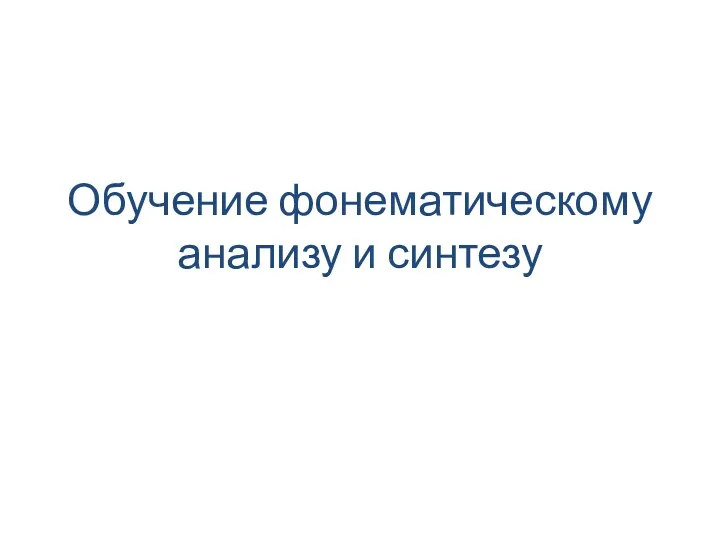 Обучение фонематическому анализу и синтезу